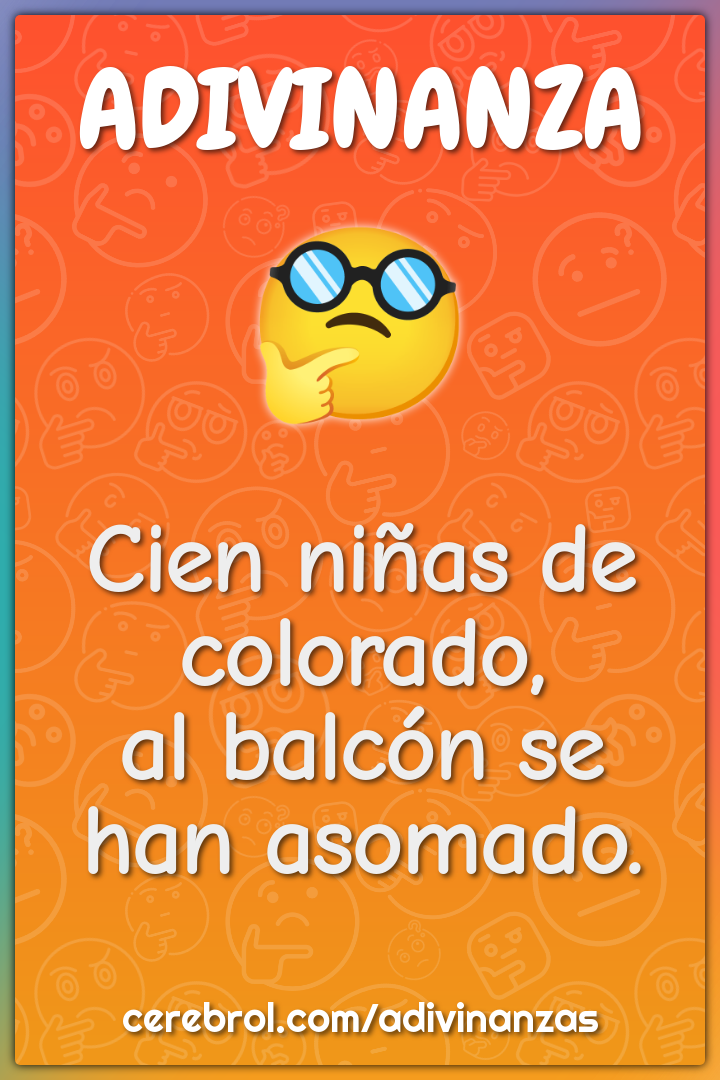 ADIVINANZA

Cien niñas de colorado,
al balcón se han asomado.

cerebrol.com/adivinanzas